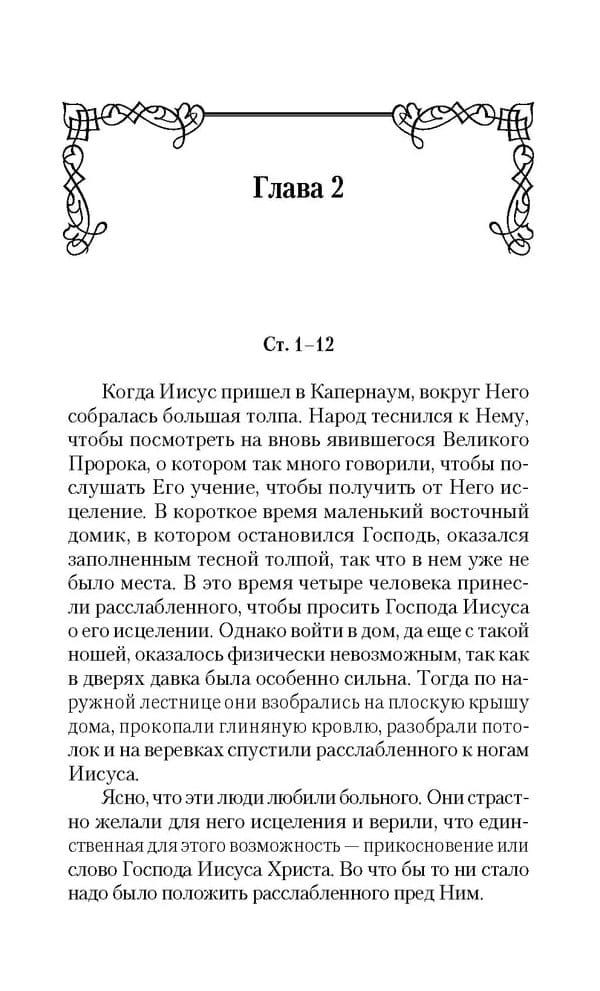 Глава 2

Ст. 1–12

Когда Иисус пришел в Капернаум, вокруг Него собралась большая толпа. Народ теснился к Нему, чтобы посмотреть на вновь явившегося Великого Пророка, о котором так много говорили, чтобы послушать Его учение, чтобы получить от Него исцеление. В короткое время маленький восточный домик, в котором остановился Господь, оказался заполненным тесной толпой, так что в нем уже не было места. В это время четыре человека принесли расслабленного, чтобы просить Господа Иисуса о его исцелении. Однако войти в дом, да еще с такой ношей, оказалось физически невозможным, так как в дверях давка была особенно сильна. Тогда по наружной лестнице они взобрались на плоскую крышу дома, прокопали глиняную кровлю, разобрали потолок и на веревках спустили расслабленного к ногам Иисуса.

Ясно, что эти люди любили больного. Они страстно желали для него исцеления и верили, что единственная для этого возможность — прикосновение или слово Господа Иисуса Христа. Во что бы то ни стало надо было положить расслабленного пред Ним.